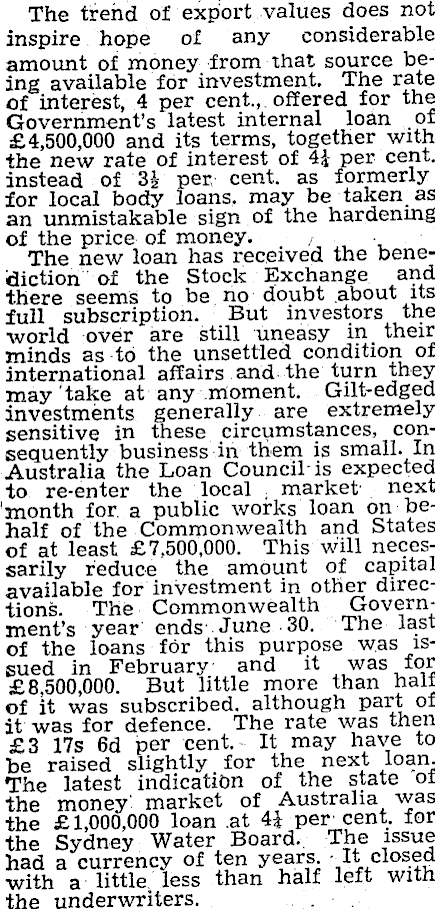 The trend of export values does not inspire hope of any considerable amount of money from that source being available for investment. The rate of interest, 4 per cent., offered for the Government's latest internal loan of £4,500,000 and its terms, together with the new rate of interest of 4¼ per cent. instead of 3½ per cent. as formerly for local body loans. may be taken as an unmistakable sign of the hardening of the price of money.

The new loan has received the benediction of the Stock Exchange and there seems to be no doubt about its full subscription. But investors the world over are still uneasy in their minds as to the unsettled condition of international affairs and the turn they may take at any moment. Gilt-edged investments generally are extremely sensitive in these circumstances, consequently business in them is small. In Australia the Loan Council is expected to re-enter the local market next month for a public works loan on behalf of the Commonwealth and States of at least £7,500,000. This will necessarily reduce the amount of capital available for investment in other directions. The Commonwealth Government's year ends June 30. The last of the loans for this purpose was issued in February and it was for £8,500,000. But little more than half of it was subscribed, although part of it was for defence. The rate was then £3 17s 6d per cent. It may have to be raised slightly for the next loan. The latest indication of the state of the money market of Australia was the £1,000,000 loan at 4¼ per cent. for the Sydney Water Board. The issue had a currency of ten years. It closed with a little less than half left with the underwriters.